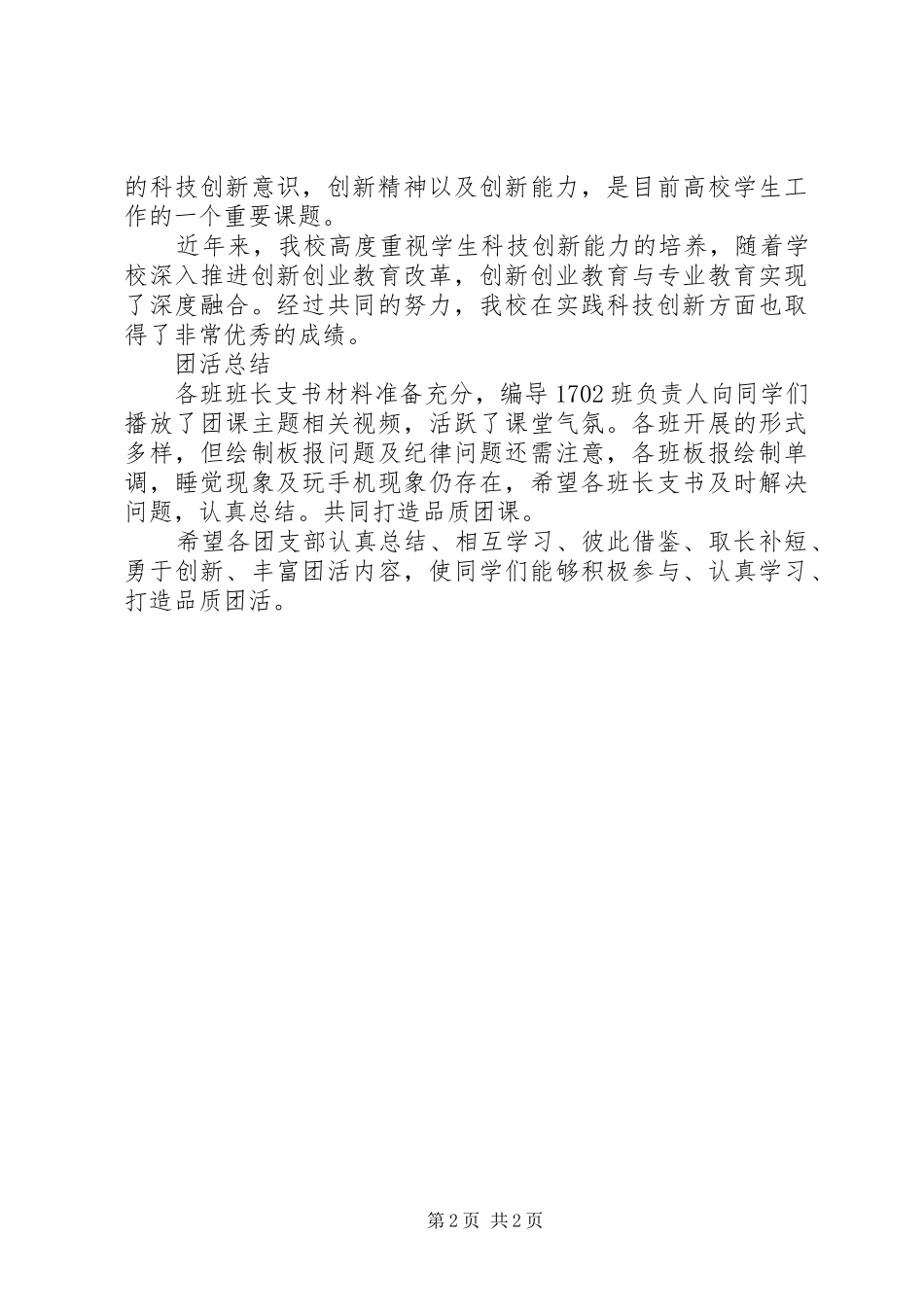 的科技创新意识，创新精神以及创新能力，是目前高校学生工作的一个重要课题。

近年来，我校高度重视学生科技创新能力的培养，随着学校深入推进创新创业教育改革，创新创业教育与专业教育实现了深度融合。经过共同的努力，我校在实践科技创新方面也取得了非常优秀的成绩。

团活总结

各班班长支书材料准备充分，编导1702班负责人向同学们播放了团课主题相关视频，活跃了课堂气氛。各班开展的形式多样，但绘制板报问题及纪律问题还需注意，各班板报绘制单调，睡觉现象及玩手机现象仍存在，希望各班长支书及时解决问题，认真总结。共同打造品质团课。

希望各团支部认真总结、相互学习、彼此借鉴、取长补短、勇于创新、丰富团活内容，使同学们能够积极参与、认真学习、打造品质团活。

第2页 共2页